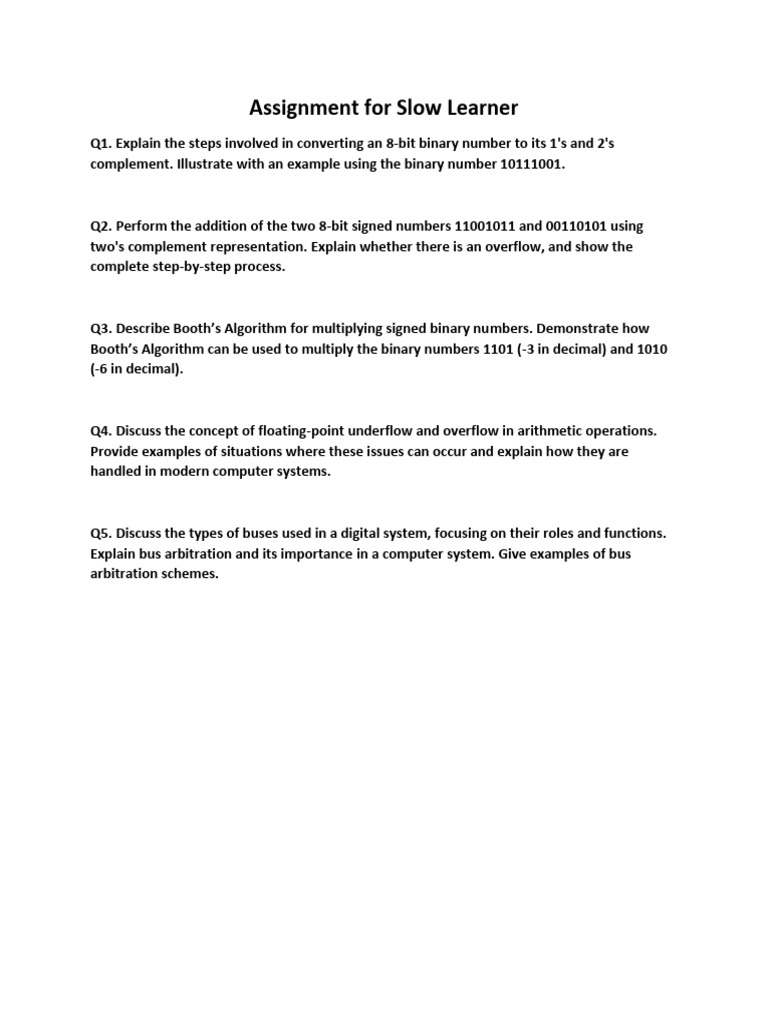 Assignment for Slow Learner

Q1. Explain the steps involved in converting an 8-bit binary number to its 1's and 2's complement. Illustrate with an example using the binary number 10111001.

Q2. Perform the addition of the two 8-bit signed numbers 11001011 and 00110101 using two's complement representation. Explain whether there is an overflow, and show the complete step-by-step process.

Q3. Describe Booth's Algorithm for multiplying signed binary numbers. Demonstrate how Booth's Algorithm can be used to multiply the binary numbers 1101 (-3 in decimal) and 1010 (-6 in decimal).

Q4. Discuss the concept of floating-point underflow and overflow in arithmetic operations. Provide examples of situations where these issues can occur and explain how they are handled in modern computer systems.

Q5. Discuss the types of buses used in a digital system, focusing on their roles and functions. Explain bus arbitration and its importance in a computer system. Give examples of bus arbitration schemes.